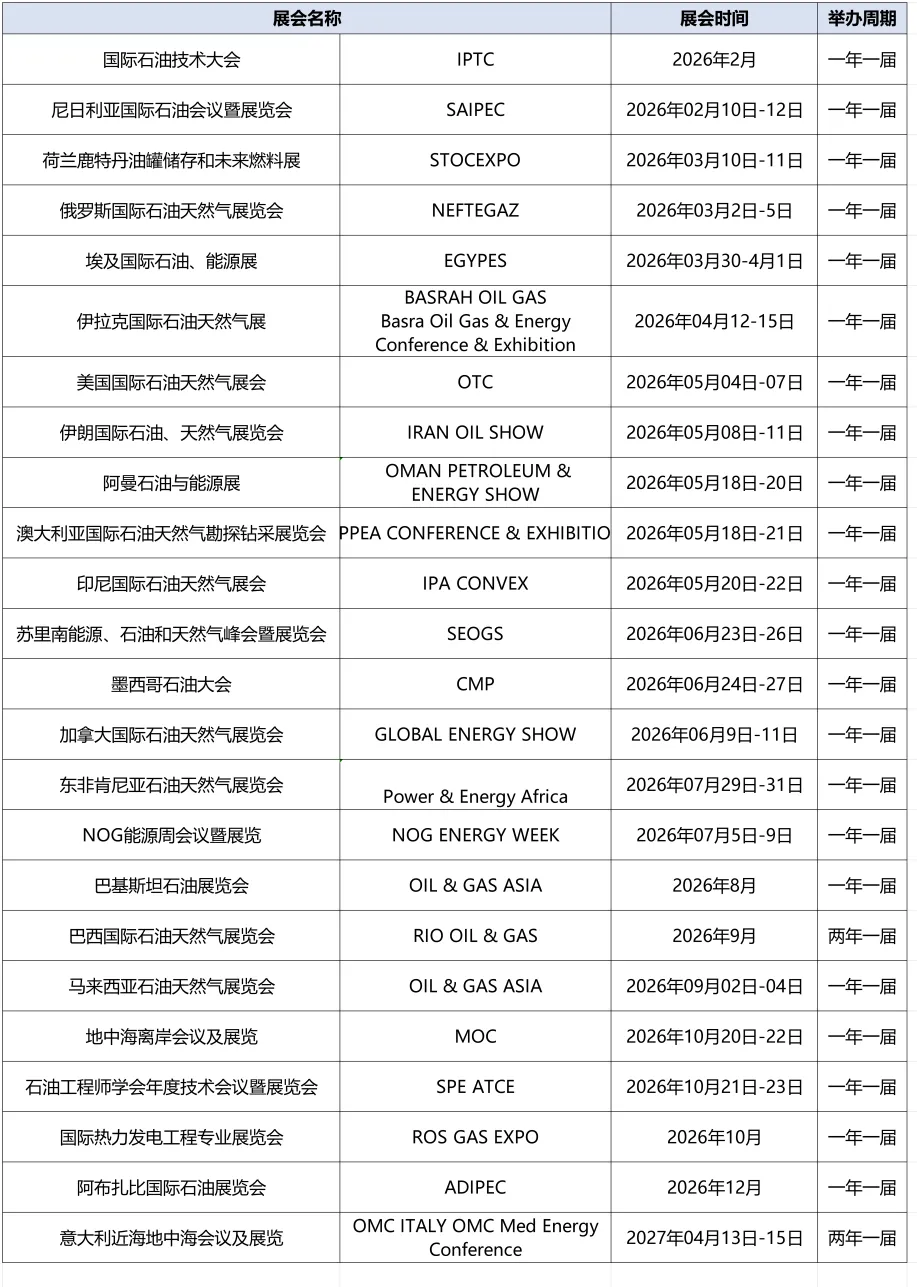 | 展会名称 | | 展会时间 | 举办周期 |
|---|---|---|---|
| 国际石油技术大会 | IPTC | 2026年2月 | 一年一届 |
| 尼日利亚国际石油会议暨展览会 | SAIPEC | 2026年02月10日-12日 | 一年一届 |
| 荷兰鹿特丹油罐储存和未来燃料展 | STOCEXPO | 2026年03月10日-11日 | 一年一届 |
| 俄罗斯国际石油天然气展览会 | NEFTEGAZ | 2026年03月2日-5日 | 一年一届 |
| 埃及国际石油、能源展 | EGYPES | 2026年03月30-4月1日 | 一年一届 |
| 伊拉克国际石油天然气展 | BASRAH OIL GAS Basra Oil Gas & Energy Conference & Exhibition | 2026年04月12-15日 | 一年一届 |
| 美国国际石油天然气展会 | OTC | 2026年05月04日-07日 | 一年一届 |
| 伊朗国际石油、天然气展览会 | IRAN OIL SHOW | 2026年05月08日-11日 | 一年一届 |
| 阿曼石油与能源展 | OMAN PETROLEUM & ENERGY SHOW | 2026年05月18日-20日 | 一年一届 |
| 澳大利亚国际石油天然气勘探钻采展览会 | PPEA CONFERENCE & EXHIBITIO | 2026年05月18日-21日 | 一年一届 |
| 印尼国际石油天然气展会 | IPA CONVEX | 2026年05月20日-22日 | 一年一届 |
| 苏里南能源、石油和天然气峰会暨展览会 | SEOGS | 2026年06月23日-26日 | 一年一届 |
| 墨西哥石油大会 | CMP | 2026年06月24日-27日 | 一年一届 |
| 加拿大国际石油天然气展览会 | GLOBAL ENERGY SHOW | 2026年06月9日-11日 | 一年一届 |
| 东非肯尼亚石油天然气展览会 | Power & Energy Africa | 2026年07月29日-31日 | 一年一届 |
| NOG能源周会议暨展览 | NOG ENERGY WEEK | 2026年07月5日-9日 | 一年一届 |
| 巴基斯坦石油展览会 | OIL & GAS ASIA | 2026年8月 | 一年一届 |
| 巴西国际石油天然气展览会 | RIO OIL & GAS | 2026年9月 | 两年一届 |
| 马来西亚石油天然气展览会 | OIL & GAS ASIA | 2026年09月02日-04日 | 一年一届 |
| 地中海离岸会议及展览 | MOC | 2026年10月20日-22日 | 一年一届 |
| 石油工程师学会年度技术会议暨展览会 | SPE ATCE | 2026年10月21日-23日 | 一年一届 |
| 国际热力发电工程专业展览会 | ROS GAS EXPO | 2026年10月 | 一年一届 |
| 阿布扎比国际石油展览会 | ADIPEC | 2026年12月 | 一年一届 |
| 意大利近海地中海会议及展览 | OMC ITALY OMC Med Energy Conference | 2027年04月13日-15日 | 两年一届 |